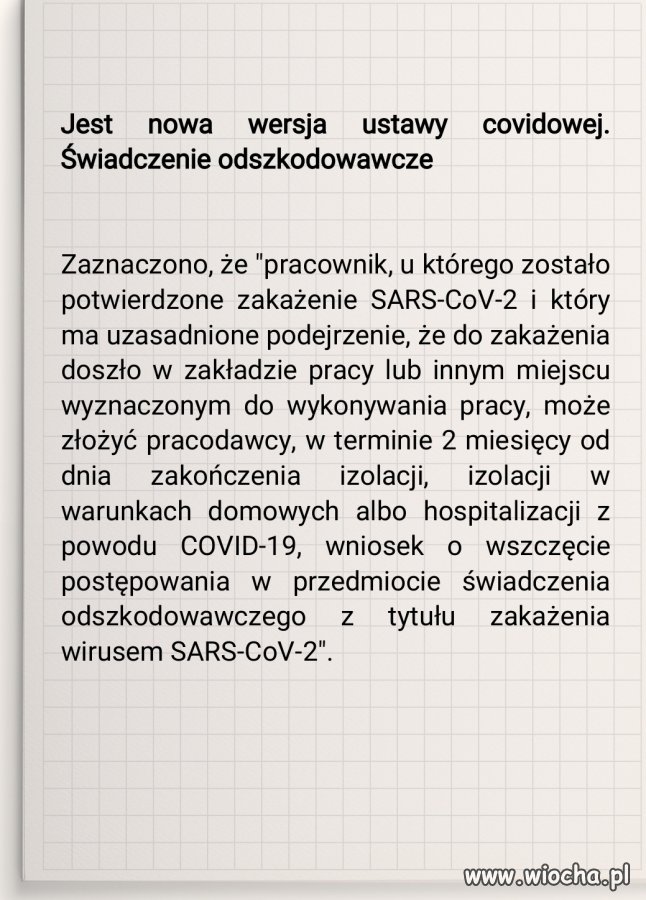 Jest nowa wersja ustawy covidowej. Świadczenie odszkodowawcze

Zaznaczono, że "pracownik, u którego zostało potwierdzone zakażenie SARS-CoV-2 i który ma uzasadnione podejrzenie, że do zakażenia doszło w zakładzie pracy lub innym miejscu wyznaczonym do wykonywania pracy, może złożyć pracodawcy, w terminie 2 miesięcy od dnia zakończenia izolacji, izolacji w warunkach domowych albo hospitalizacji z powodu COVID-19, wniosek o wszczęcie postępowania w przedmiocie świadczenia odszkodowawczego z tytułu zakażenia wirusem SARS-CoV-2".

www.wiocha.pl